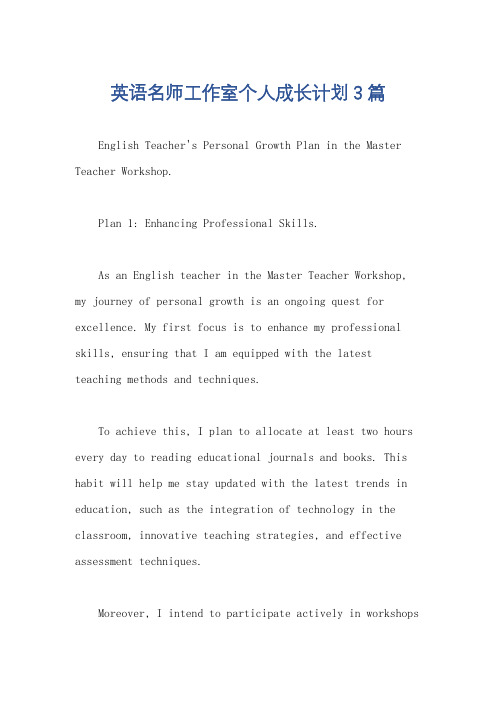 英语名师工作室个人成长计划3篇

English Teacher's Personal Growth Plan in the Master Teacher Workshop.

Plan 1: Enhancing Professional Skills.

As an English teacher in the Master Teacher Workshop, my journey of personal growth is an ongoing quest for excellence. My first focus is to enhance my professional skills, ensuring that I am equipped with the latest teaching methods and techniques.

To achieve this, I plan to allocate at least two hours every day to reading educational journals and books. This habit will help me stay updated with the latest trends in education, such as the integration of technology in the classroom, innovative teaching strategies, and effective assessment techniques.

Moreover, I intend to participate actively in workshops